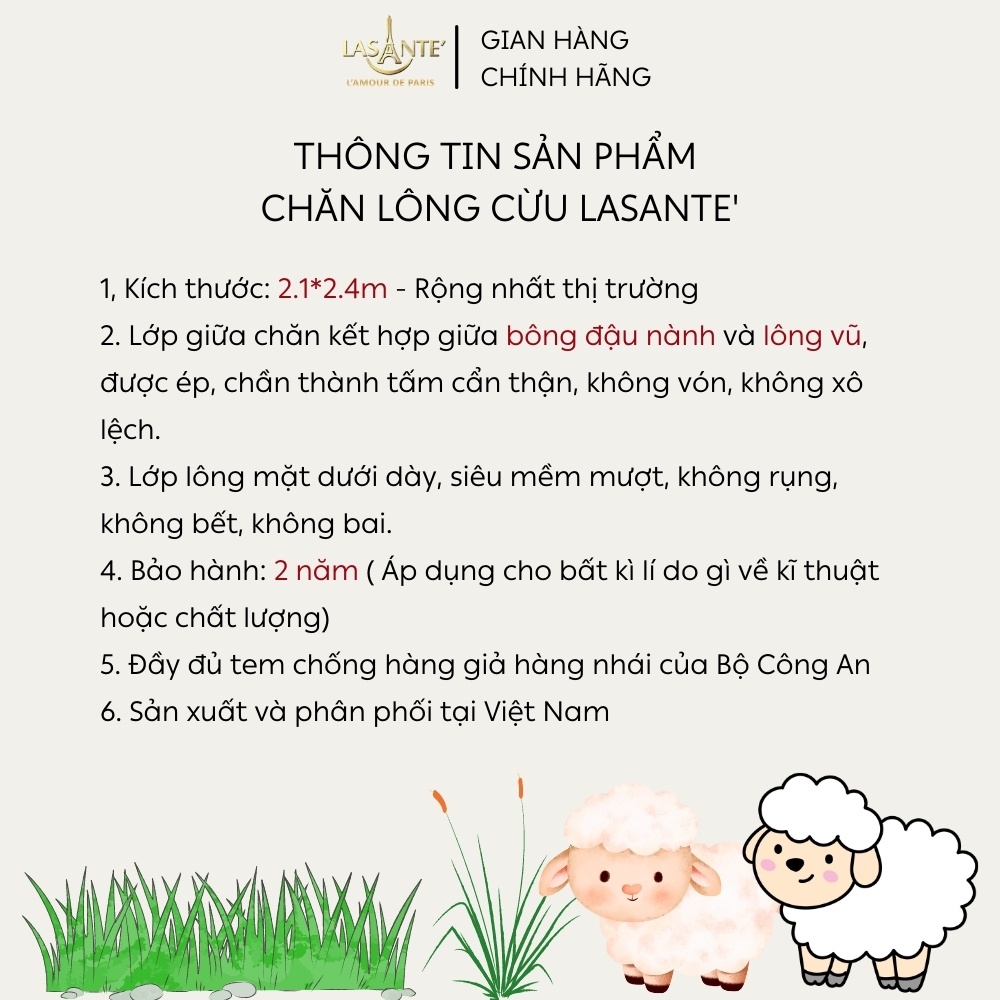 LASANTE'
L'AMOUR DE PARIS

GIAN HÀNG
CHÍNH HÃNG

THÔNG TIN SẢN PHẨM
CHĂN LÔNG CỪU LASANTE'

1, Kích thước: 2.1*2.4m - Rộng nhất thị trường
2. Lớp giữa chăn kết hợp giữa bông đậu nành và lông vũ, được ép, chần thành tấm cẩn thận, không vón, không xô lệch.
3. Lớp lông mặt dưới dày, siêu mềm mượt, không rụng, không bết, không bai.
4. Bảo hành: 2 năm ( Áp dụng cho bất kì lí do gì về kĩ thuật hoặc chất lượng)
5. Đầy đủ tem chống hàng giả hàng nhái của Bộ Công An
6. Sản xuất và phân phối tại Việt Nam